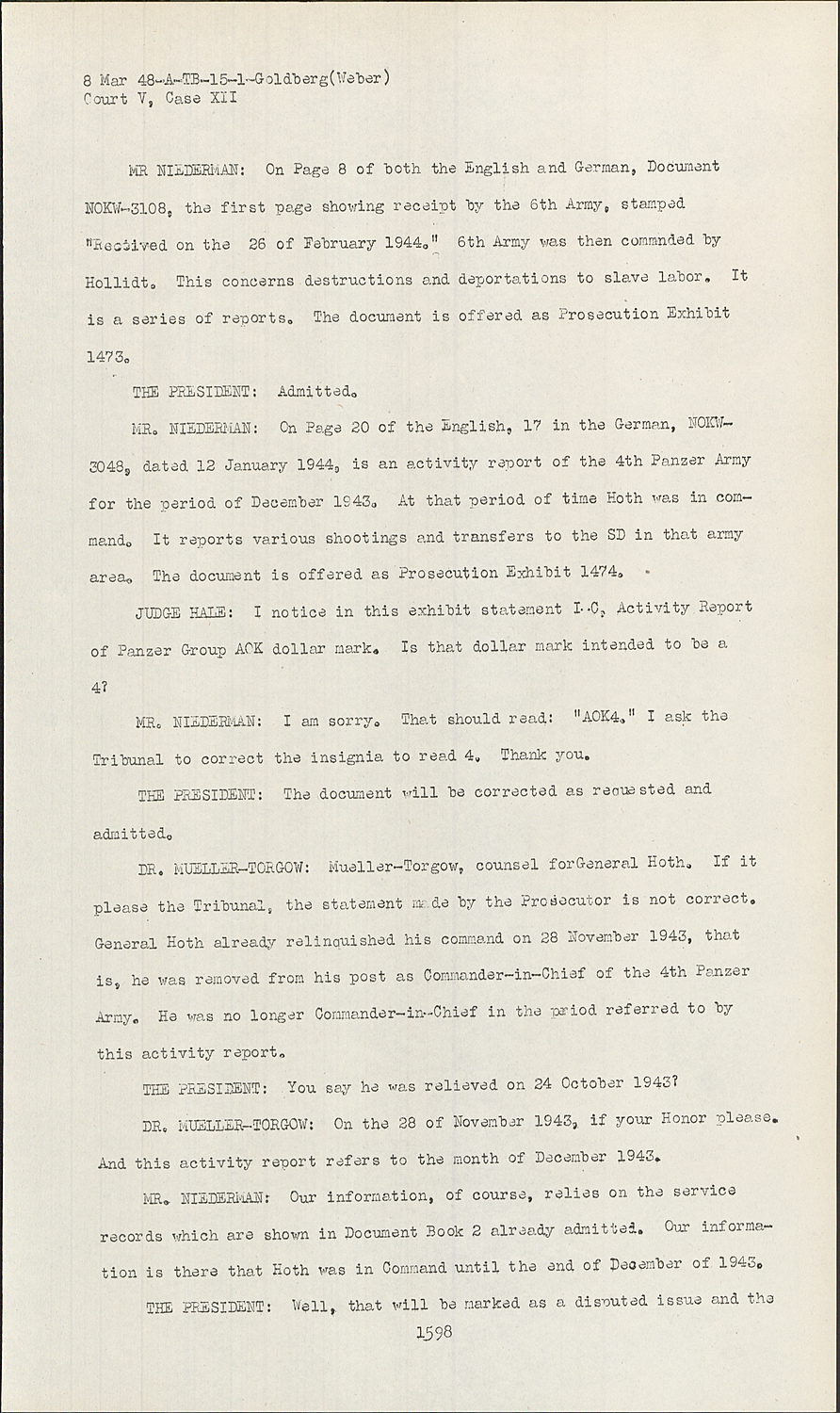 8 Mar 48-A-TB-15-1-Goldberg(Weber)
Court V, Case XII

MR NIEDERMAN: On Page 8 of both the English and German, Document NOKW-3108, the first page showing receipt by the 6th Army, stamped "Received on the 26 of February 1944." 6th Army was then commnded by Hollidt. This concerns destructions and deportations to slave labor. It is a series of reports. The document is offered as Prosecution Exhibit 1473.

THE PRESIDENT: Admitted.

MR. NIEDERMAN: On Page 20 of the English, 17 in the German, NOKW-3048, dated 12 January 1944, is an activity report of the 4th Panzer Army for the period of December 1943. At that period of time Hoth was in command. It reports various shootings and transfers to the SD in that army area. The document is offered as Prosecution Exhibit 1474.

JUDGE HALE: I notice in this exhibit statement I.C, Activity Report of Panzer Group AOK dollar mark. Is that dollar mark intended to be a 4?

MR. NIEDERMAN: I am sorry. That should read: "AOK4." I ask the Tribunal to correct the insignia to read 4. Thank you.

THE PRESIDENT: The document will be corrected as requested and admitted.

DR. MUELLER-TORGOW: Mueller-Torgow, counsel forGeneral Hoth. If it please the Tribunal, the statement made by the Prosecutor is not correct. General Hoth already relinquished his command on 28 November 1943, that is, he was removed from his post as Commander-in-Chief of the 4th Panzer Army. He was no longer Commander-in-Chief in the priod referred to by this activity report.

THE PRESIDENT: You say he was relieved on 24 October 1943?

DR. MUELLER-TORGOW: On the 28 of November 1943, if your Honor please. And this activity report refers to the month of December 1943.

MR. NIEDERMAN: Our information, of course, relies on the service records which are shown in Document Book 2 already admitted. Our information is there that Hoth was in Command until the end of December of 1943.

THE PRESIDENT: Well, that will be marked as a disputed issue and the

1598